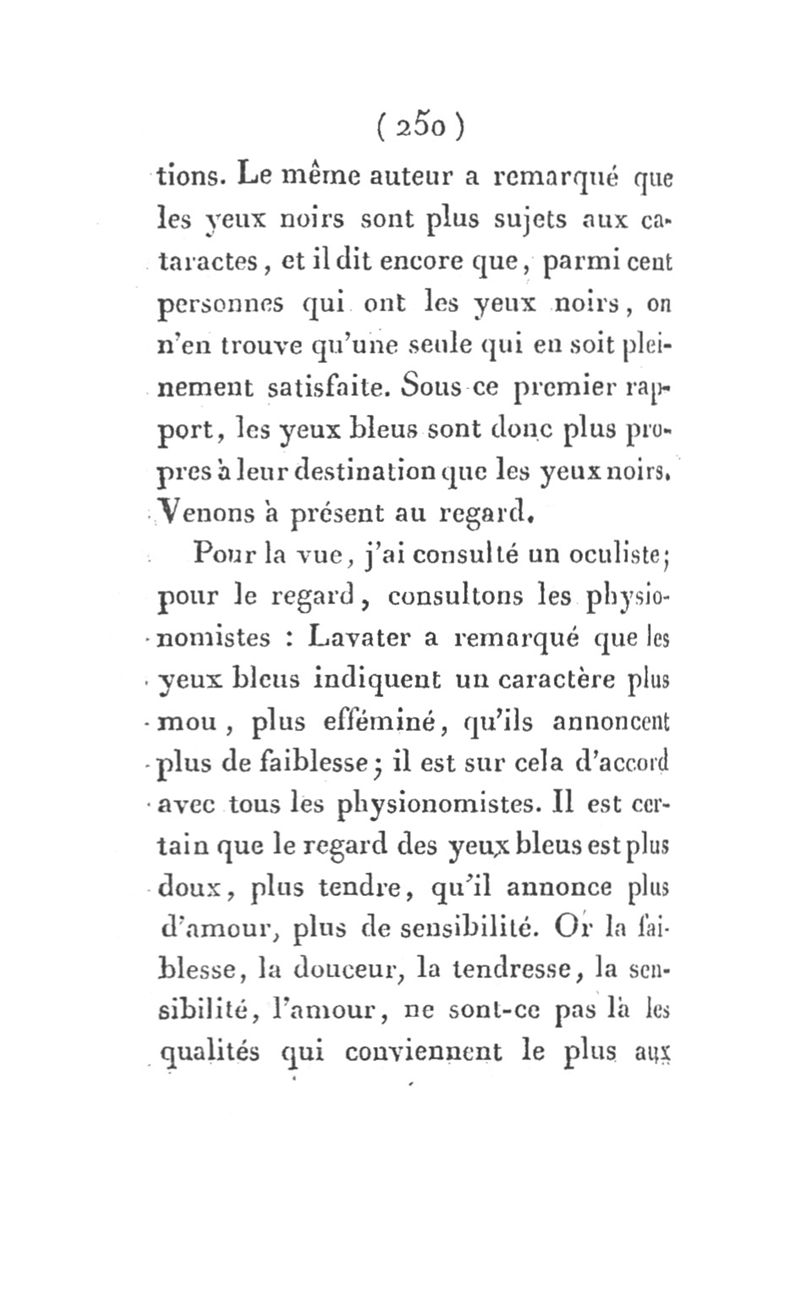 ( 250 )

tions. Le même auteur a remarqué que les yeux noirs sont plus sujets aux cataractes, et il dit encore que, parmi cent personnes qui ont les yeux noirs, on n'en trouve qu'une seule qui en soit pleinement satisfaite. Sous ce premier rapport, les yeux bleus sont donc plus propres à leur destination que les yeux noirs. Venons à présent au regard.

Pour la vue, j'ai consulté un oculiste; pour le regard, consultons les physionomistes : Lavater a remarqué que les yeux bleus indiquent un caractère plus mou, plus efféminé, qu'ils annoncent plus de faiblesse; il est sur cela d'accord avec tous les physionomistes. Il est certain que le regard des yeux bleus est plus doux, plus tendre, qu'il annonce plus d'amour, plus de sensibilité. Or la faiblesse, la douceur, la tendresse, la sensibilité, l'amour, ne sont-ce pas là les qualités qui conviennent le plus aux